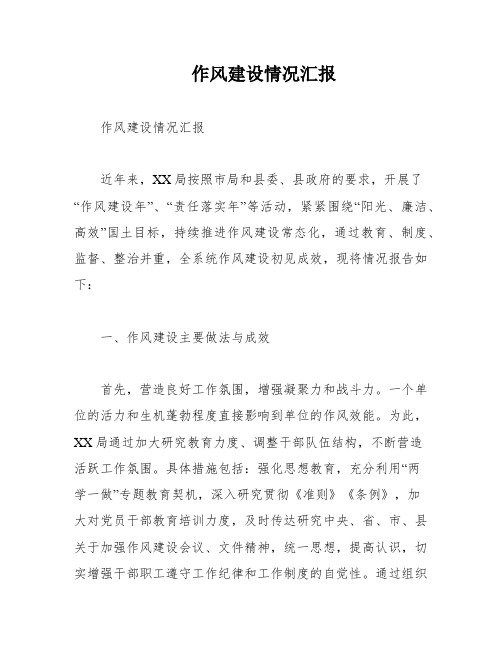 作风建设情况汇报

作风建设情况汇报

近年来，XX局按照市局和县委、县政府的要求，开展了“作风建设年”、“责任落实年”等活动，紧紧围绕“阳光、廉洁、高效”国土目标，持续推进作风建设常态化，通过教育、制度、监督、整治并重，全系统作风建设初见成效，现将情况报告如下：

一、作风建设主要做法与成效

首先，营造良好工作氛围，增强凝聚力和战斗力。一个单位的活力和生机蓬勃程度直接影响到单位的作风效能。为此，XX局通过加大研究教育力度、调整干部队伍结构，不断营造活跃工作氛围。具体措施包括：强化思想教育，充分利用“两学一做”专题教育契机，深入研究贯彻《准则》《条例》，加大对党员干部教育培训力度，及时传达研究中央、省、市、县关于加强作风建设会议、文件精神，统一思想，提高认识，切实增强干部职工遵守工作纪律和工作制度的自觉性。通过组织